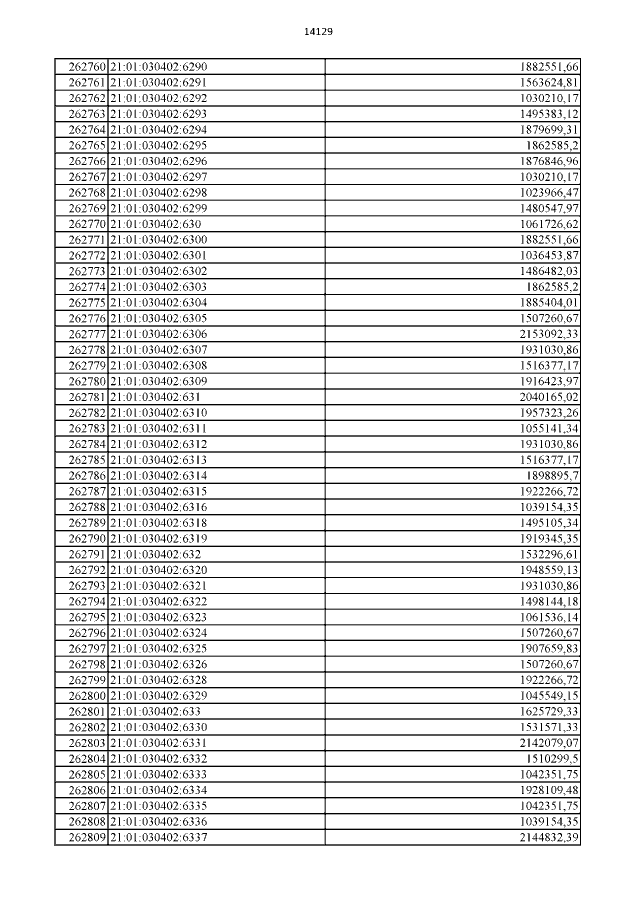 14129

| | | |
|---|---|---|
| 262760 | 21:01:030402:6290 | 1882551,66 |
| 262761 | 21:01:030402:6291 | 1563624,81 |
| 262762 | 21:01:030402:6292 | 1030210,17 |
| 262763 | 21:01:030402:6293 | 1495383,12 |
| 262764 | 21:01:030402:6294 | 1879699,31 |
| 262765 | 21:01:030402:6295 | 1862585,2 |
| 262766 | 21:01:030402:6296 | 1876846,96 |
| 262767 | 21:01:030402:6297 | 1030210,17 |
| 262768 | 21:01:030402:6298 | 1023966,47 |
| 262769 | 21:01:030402:6299 | 1480547,97 |
| 262770 | 21:01:030402:630 | 1061726,62 |
| 262771 | 21:01:030402:6300 | 1882551,66 |
| 262772 | 21:01:030402:6301 | 1036453,87 |
| 262773 | 21:01:030402:6302 | 1486482,03 |
| 262774 | 21:01:030402:6303 | 1862585,2 |
| 262775 | 21:01:030402:6304 | 1885404,01 |
| 262776 | 21:01:030402:6305 | 1507260,67 |
| 262777 | 21:01:030402:6306 | 2153092,33 |
| 262778 | 21:01:030402:6307 | 1931030,86 |
| 262779 | 21:01:030402:6308 | 1516377,17 |
| 262780 | 21:01:030402:6309 | 1916423,97 |
| 262781 | 21:01:030402:631 | 2040165,02 |
| 262782 | 21:01:030402:6310 | 1957323,26 |
| 262783 | 21:01:030402:6311 | 1055141,34 |
| 262784 | 21:01:030402:6312 | 1931030,86 |
| 262785 | 21:01:030402:6313 | 1516377,17 |
| 262786 | 21:01:030402:6314 | 1898895,7 |
| 262787 | 21:01:030402:6315 | 1922266,72 |
| 262788 | 21:01:030402:6316 | 1039154,35 |
| 262789 | 21:01:030402:6318 | 1495105,34 |
| 262790 | 21:01:030402:6319 | 1919345,35 |
| 262791 | 21:01:030402:632 | 1532296,61 |
| 262792 | 21:01:030402:6320 | 1948559,13 |
| 262793 | 21:01:030402:6321 | 1931030,86 |
| 262794 | 21:01:030402:6322 | 1498144,18 |
| 262795 | 21:01:030402:6323 | 1061536,14 |
| 262796 | 21:01:030402:6324 | 1507260,67 |
| 262797 | 21:01:030402:6325 | 1907659,83 |
| 262798 | 21:01:030402:6326 | 1507260,67 |
| 262799 | 21:01:030402:6328 | 1922266,72 |
| 262800 | 21:01:030402:6329 | 1045549,15 |
| 262801 | 21:01:030402:633 | 1625729,33 |
| 262802 | 21:01:030402:6330 | 1531571,33 |
| 262803 | 21:01:030402:6331 | 2142079,07 |
| 262804 | 21:01:030402:6332 | 1510299,5 |
| 262805 | 21:01:030402:6333 | 1042351,75 |
| 262806 | 21:01:030402:6334 | 1928109,48 |
| 262807 | 21:01:030402:6335 | 1042351,75 |
| 262808 | 21:01:030402:6336 | 1039154,35 |
| 262809 | 21:01:030402:6337 | 2144832,39 |